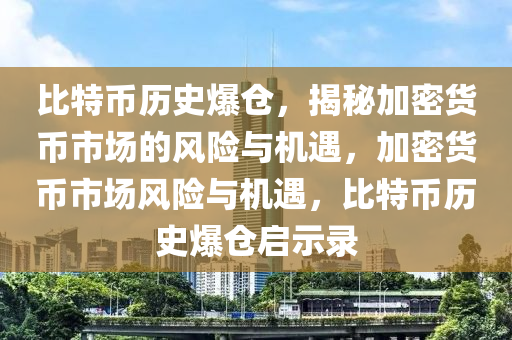 比特币历史爆仓，揭秘加密货币市场的风险与机遇，加密货币市场风险与机遇，比特币历史爆仓启示录